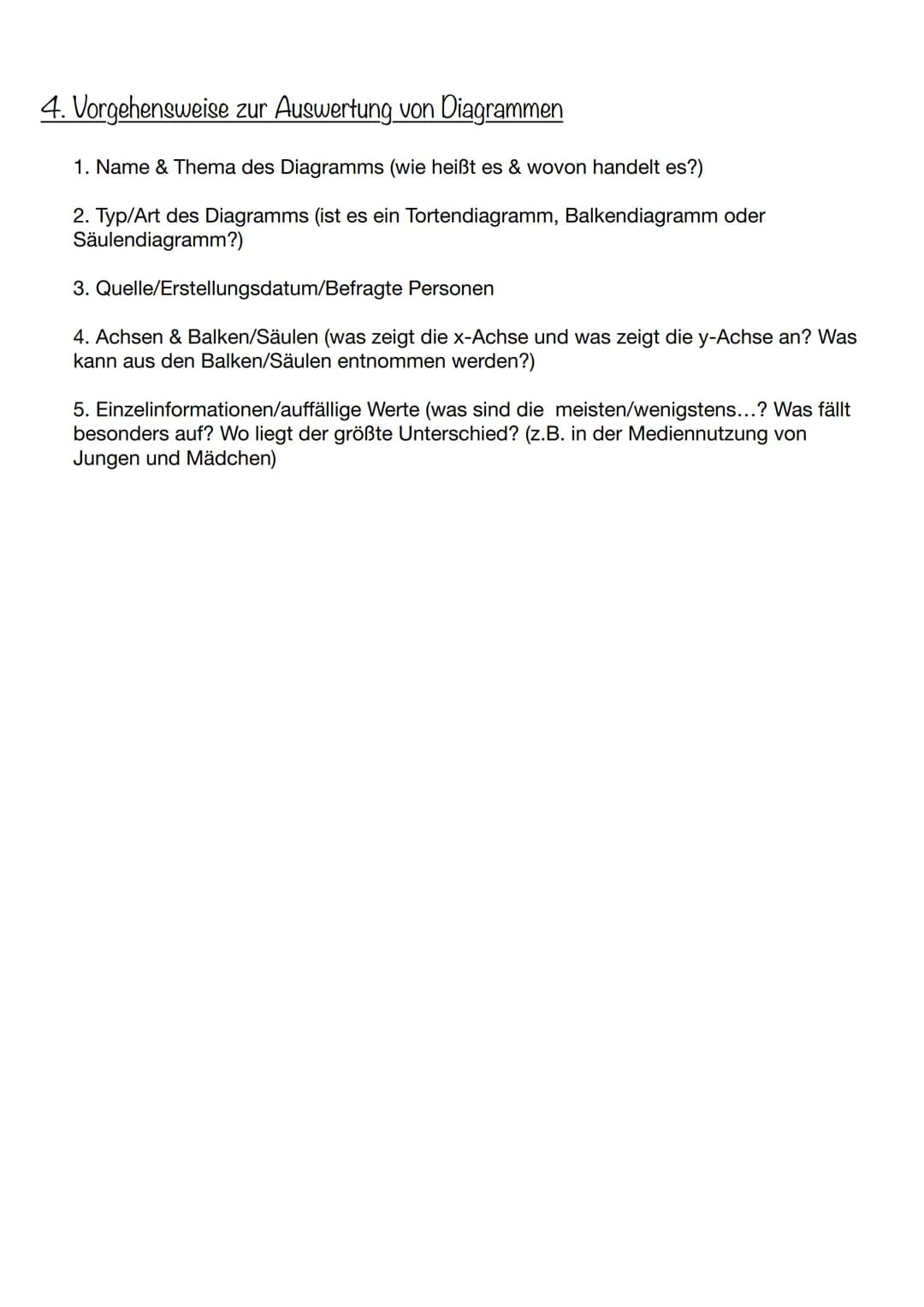 4. Vorgehensweise zur Auswertung von Diagrammen

1. Name & Thema des Diagramms (wie heißt es & wovon handelt es?)

2. Typ/Art des Diagramms (ist es ein Tortendiagramm, Balkendiagramm oder Säulendiagramm?)

3. Quelle/Erstellungsdatum/Befragte Personen

4. Achsen & Balken/Säulen (was zeigt die x-Achse und was zeigt die y-Achse an? Was kann aus den Balken/Säulen entnommen werden?)

5. Einzelinformationen/auffällige Werte (was sind die meisten/wenigstens...? Was fällt besonders auf? Wo liegt der größte Unterschied? (z.B. in der Mediennutzung von Jungen und Mädchen)